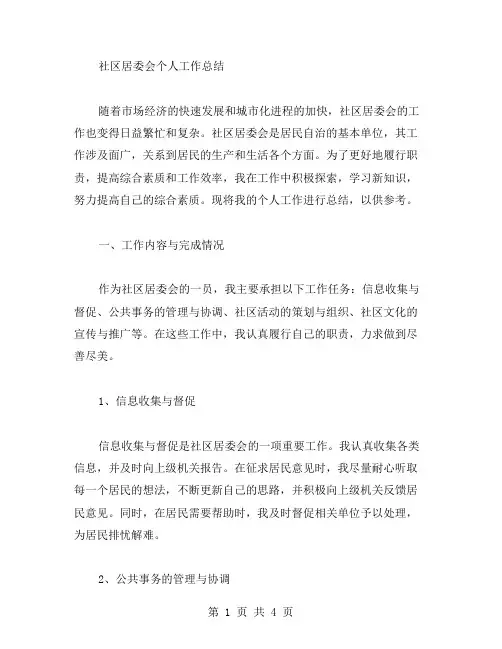 社区居委会个人工作总结

随着市场经济的快速发展和城市化进程的加快，社区居委会的工作也变得日益繁忙和复杂。社区居委会是居民自治的基本单位，其工作涉及面广，关系到居民的生产和生活各个方面。为了更好地履行职责，提高综合素质和工作效率，我在工作中积极探索，学习新知识，努力提高自己的综合素质。现将我的个人工作进行总结，以供参考。

一、工作内容与完成情况

作为社区居委会的一员，我主要承担以下工作任务：信息收集与督促、公共事务的管理与协调、社区活动的策划与组织、社区文化的宣传与推广等。在这些工作中，我认真履行自己的职责，力求做到尽善尽美。

1、信息收集与督促

信息收集与督促是社区居委会的一项重要工作。我认真收集各类信息，并及时向上级机关报告。在征求居民意见时，我尽量耐心听取每一个居民的想法，不断更新自己的思路，并积极向上级机关反馈居民意见。同时，在居民需要帮助时，我及时督促相关单位予以处理，为居民排忧解难。

2、公共事务的管理与协调

第 1 页 共 4 页